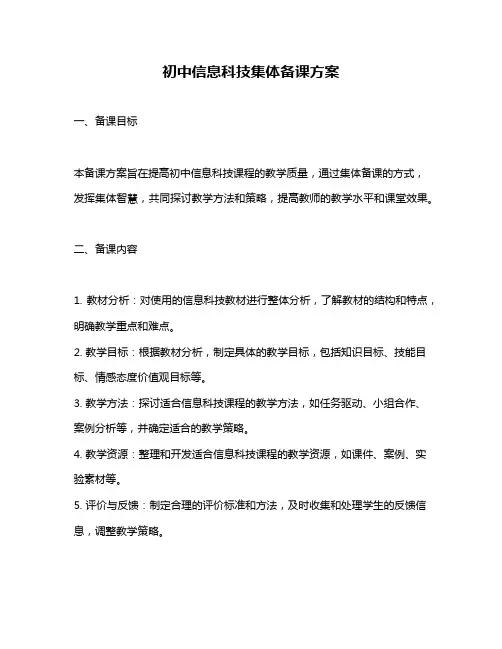 初中信息科技集体备课方案

一、备课目标

本备课方案旨在提高初中信息科技课程的教学质量，通过集体备课的方式，发挥集体智慧，共同探讨教学方法和策略，提高教师的教学水平和课堂效果。

二、备课内容

1. 教材分析：对使用的信息科技教材进行整体分析，了解教材的结构和特点，明确教学重点和难点。
2. 教学目标：根据教材分析，制定具体的教学目标，包括知识目标、技能目标、情感态度价值观目标等。
3. 教学方法：探讨适合信息科技课程的教学方法，如任务驱动、小组合作、案例分析等，并确定适合的教学策略。
4. 教学资源：整理和开发适合信息科技课程的教学资源，如课件、案例、实验素材等。
5. 评价与反馈：制定合理的评价标准和方法，及时收集和处理学生的反馈信息，调整教学策略。